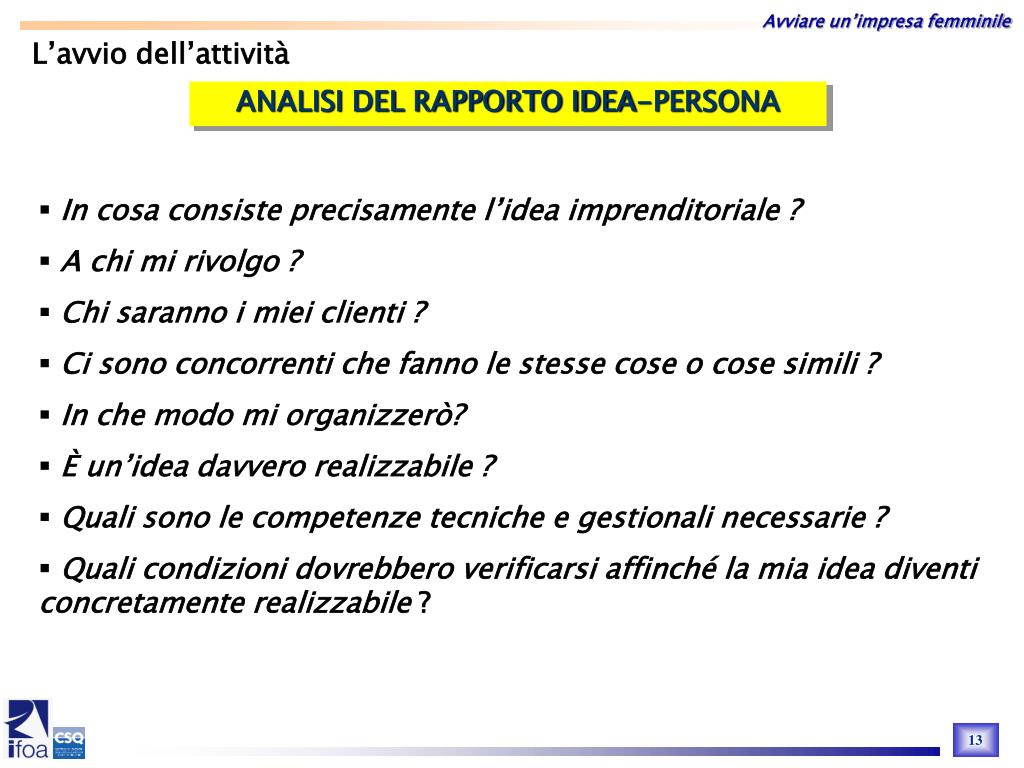 Avviare un'impresa femminile

L'avvio dell'attività

ANALISI DEL RAPPORTO IDEA-PERSONA

▪ In cosa consiste precisamente l'idea imprenditoriale ?

▪ A chi mi rivolgo ?

▪ Chi saranno i miei clienti ?

▪ Ci sono concorrenti che fanno le stesse cose o cose simili ?

▪ In che modo mi organizzerò?

▪ È un'idea davvero realizzabile ?

▪ Quali sono le competenze tecniche e gestionali necessarie ?

▪ Quali condizioni dovrebbero verificarsi affinché la mia idea diventi concretamente realizzabile ?

ifoa

CSQ

13